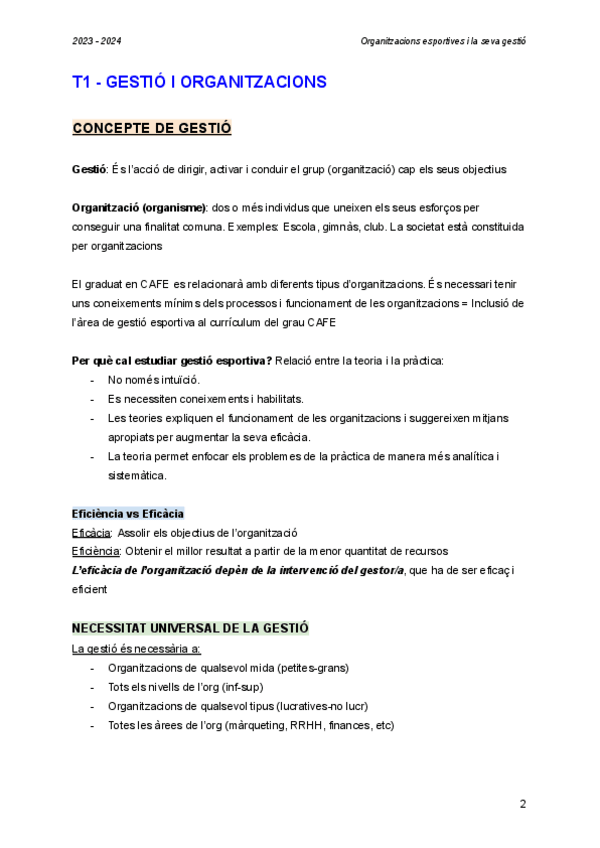 2023 - 2024

Organitzacions esportives i la seva gestió

T1 - GESTIÓ I ORGANITZACIONS

CONCEPTE DE GESTIÓ

Gestió: És l'acció de dirigir, activar i conduir el grup (organització) cap els seus objectius

Organització (organisme): dos o més individus que uneixen els seus esforços per conseguir una finalitat comuna. Exemples: Escola, gimnàs, club. La societat està constituida per organitzacions

El graduat en CAFE es relacionarà amb diferents tipus d'organitzacions. És necessari tenir uns coneixements mínims dels processos i funcionament de les organitzacions = Inclusió de l'àrea de gestió esportiva al currículum del grau CAFE

Per què cal estudiar gestió esportiva? Relació entre la teoria i la pràctica:
- No només intuïció.
- Es necessiten coneixements i habilitats.
- Les teories expliquen el funcionament de les organitzacions i suggereixen mitjans apropiats per augmentar la seva eficàcia.
- La teoria permet enfocar els problemes de la pràctica de manera més analítica i sistemàtica.

Eficiència vs Eficàcia
Eficàcia: Assolir els objectius de l'organització
Eficiència: Obtenir el millor resultat a partir de la menor quantitat de recursos
L'eficàcia de l'organització depèn de la intervenció del gestor/a, que ha de ser eficaç i eficient

NECESSITAT UNIVERSAL DE LA GESTIÓ
La gestió és necessària a:
- Organitzacions de qualsevol mida (petites-grans)
- Tots els nivells de l'org (inf-sup)
- Organitzacions de qualsevol tipus (lucratives-no lucr)
- Totes les àrees de l'org (màrqueting, RRHH, finances, etc)

2